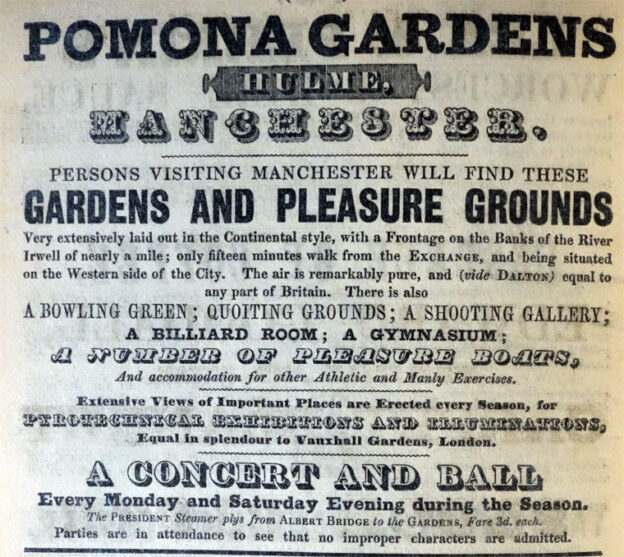 POMONA GARDENS
HULME,
MANCHESTER.

PERSONS VISITING MANCHESTER WILL FIND THESE
GARDENS AND PLEASURE GROUNDS
Very extensively laid out in the Continental style, with a Frontage on the Banks of the River Irwell of nearly a mile; only fifteen minutes walk from the EXCHANGE, and being situated on the Western side of the City. The air is remarkably pure, and (vide DALTON) equal to any part of Britain. There is also
A BOWLING GREEN; QUOITING GROUNDS; A SHOOTING GALLERY;
A BILLIARD ROOM; A GYMNASIUM;
A NUMBER OF PLEASURE BOATS,
And accommodation for other Athletic and Manly Exercises.

Extensive Views of Important Places are Erected every Season, for
PYROTECHNICAL EXHIBITIONS AND ILLUMINATIONS,
Equal in splendour to Vauxhall Gardens, London.

A CONCERT AND BALL
Every Monday and Saturday Evening during the Season.
The PRESIDENT Steamer plys from ALBERT BRIDGE to the GARDENS, Fare 3d. each.
Parties are in attendance to see that no improper characters are admitted.